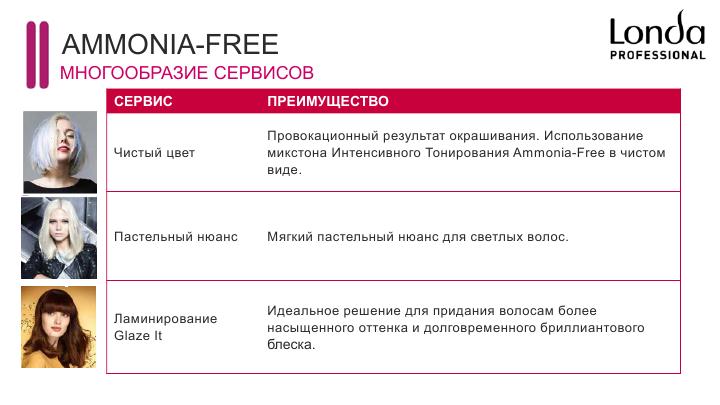 AMMONIA-FREE
МНОГООБРАЗИЕ СЕРВИСОВ

Londa
PROFESSIONAL

| СЕРВИС | ПРЕИМУЩЕСТВО |
|---|---|
| Чистый цвет | Провокационный результат окрашивания. Использование микстона Интенсивного Тонирования Ammonia-Free в чистом виде. |
| Пастельный нюанс | Мягкий пастельный нюанс для светлых волос. |
| Ламинирование Glaze It | Идеальное решение для придания волосам более насыщенного оттенка и долговременного бриллиантового блеска. |